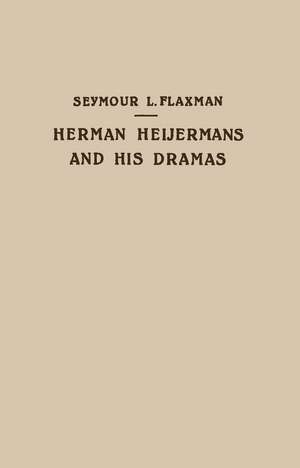 SEYMOUR L. FLAXMAN

HERMAN HEIJERMANS AND HIS DRAMAS